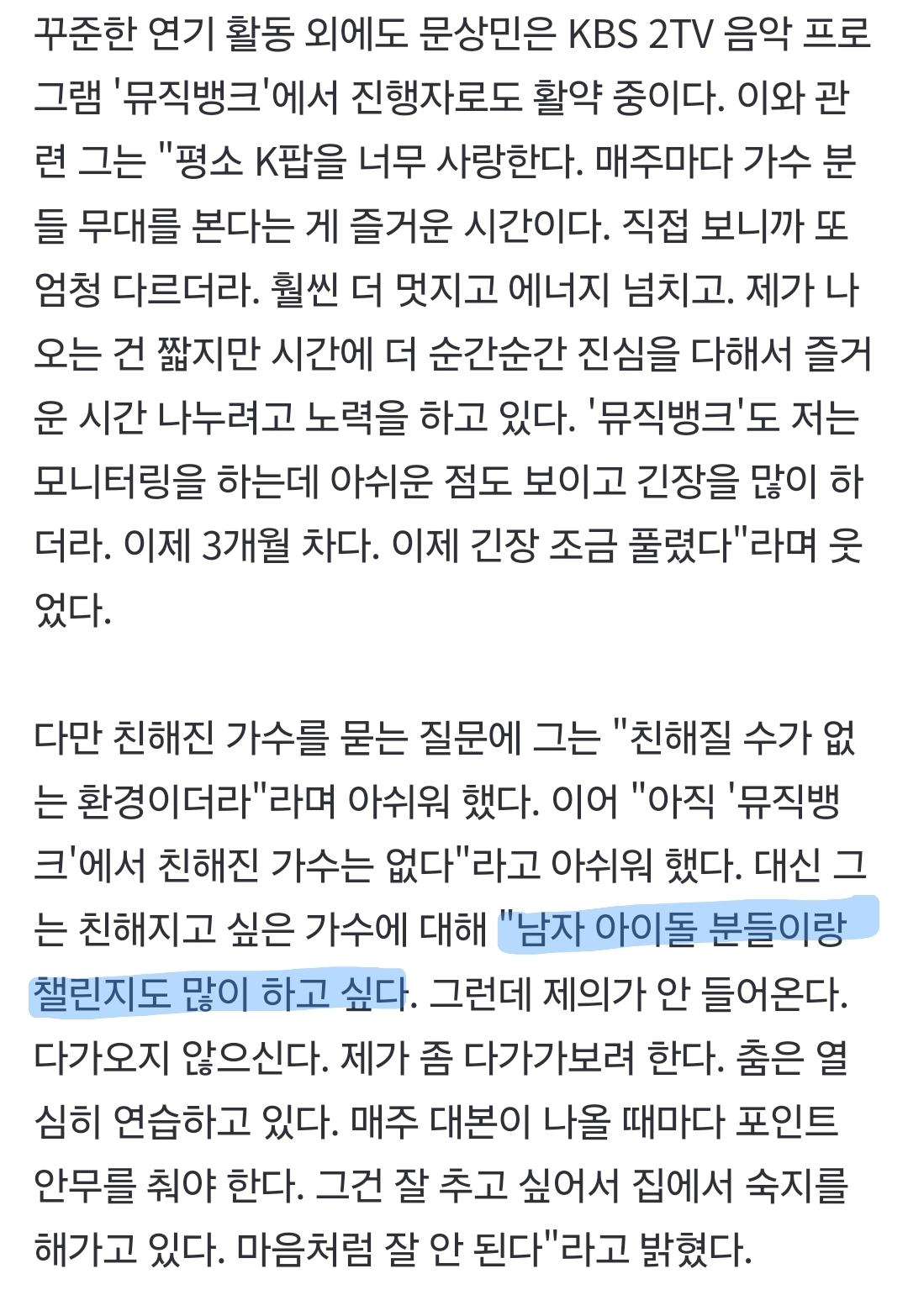 꾸준한 연기 활동 외에도 문상민은 KBS 2TV 음악 프로그램 '뮤직뱅크'에서 진행자로도 활약 중이다. 이와 관련 그는 "평소 K팝을 너무 사랑한다. 매주마다 가수 분들 무대를 본다는 게 즐거운 시간이다. 직접 보니까 또 엄청 다르더라. 훨씬 더 멋지고 에너지 넘치고. 제가 나오는 건 짧지만 시간에 더 순간순간 진심을 다해서 즐거운 시간 나누려고 노력을 하고 있다. '뮤직뱅크'도 저는 모니터링을 하는데 아쉬운 점도 보이고 긴장을 많이 하더라. 이제 3개월 차다. 이제 긴장 조금 풀렸다"라며 웃었다.

다만 친해진 가수를 묻는 질문에 그는 "친해질 수가 없는 환경이더라"라며 아쉬워 했다. 이어 "아직 '뮤직뱅크'에서 친해진 가수는 없다"라고 아쉬워 했다. 대신 그는 친해지고 싶은 가수에 대해 "남자 아이돌 분들이랑 챌린지도 많이 하고 싶다. 그런데 제의가 안 들어온다. 다가오지 않으신다. 제가 좀 다가가보려 한다. 춤은 열심히 연습하고 있다. 매주 대본이 나올 때마다 포인트 안무를 춰야 한다. 그건 잘 추고 싶어서 집에서 숙지를 해가고 있다. 마음처럼 잘 안 된다"라고 밝혔다.